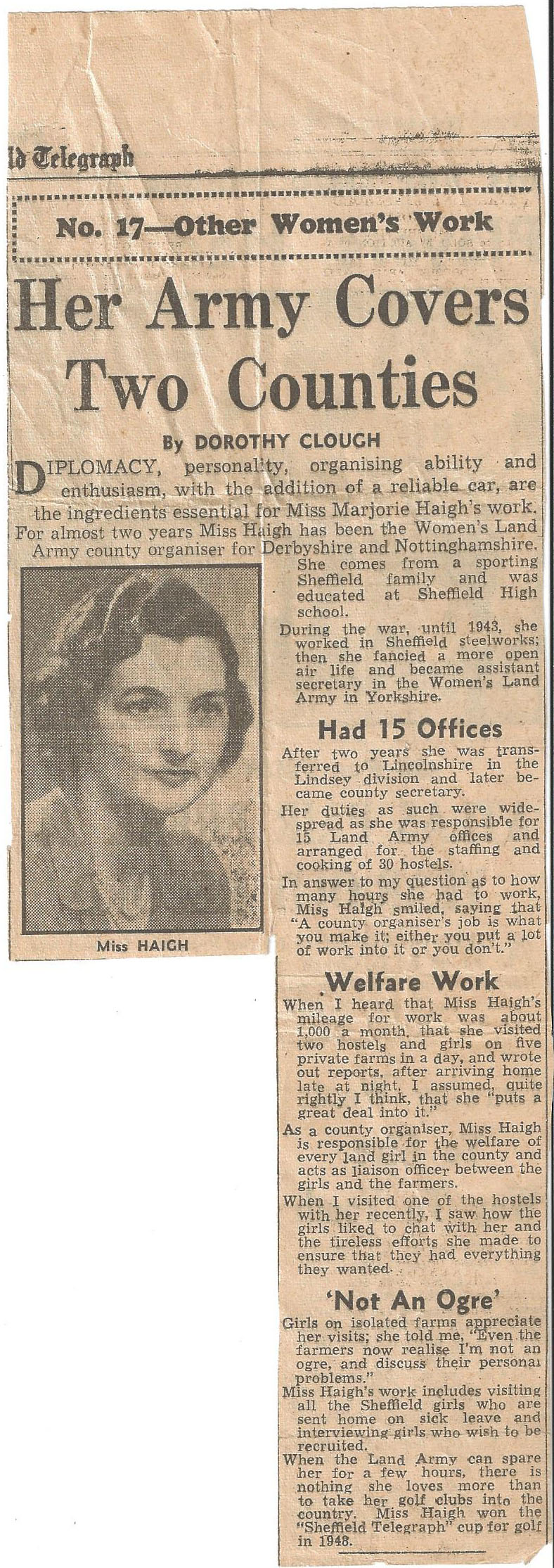 ld Telegraph

No. 17—Other Women's Work

Her Army Covers Two Counties

By DOROTHY CLOUGH

DIPLOMACY, personality, organising ability and enthusiasm, with the addition of a reliable car, are the ingredients essential for Miss Marjorie Haigh's work. For almost two years Miss Haigh has been the Women's Land Army county organiser for Derbyshire and Nottinghamshire.

Miss HAIGH

She comes from a sporting Sheffield family and was educated at Sheffield High school.

During the war, until 1943, she worked in Sheffield steelworks; then she fancied a more open air life and became assistant secretary in the Women's Land Army in Yorkshire.

Had 15 Offices

After two years she was transferred to Lincolnshire in the Lindsey division and later became county secretary.

Her duties as such were widespread as she was responsible for 15 Land Army offices and arranged for the staffing and cooking of 30 hostels.

In answer to my question as to how many hours she had to work, Miss Haigh smiled, saying that "A county organiser's job is what you make it; either you put a lot of work into it or you don't."

Welfare Work

When I heard that Miss Haigh's mileage for work was about 1,000 a month, that she visited two hostels and girls on five private farms in a day, and wrote out reports, after arriving home late at night, I assumed, quite rightly I think, that she "puts a great deal into it."

As a county organiser, Miss Haigh is responsible for the welfare of every land girl in the county and acts as liaison officer between the girls and the farmers.

When I visited one of the hostels with her recently, I saw how the girls liked to chat with her and the tireless efforts she made to ensure that they had everything they wanted.

'Not An Ogre'

Girls on isolated farms appreciate her visits; she told me, "Even the farmers now realise I'm not an ogre, and discuss their personal problems."

Miss Haigh's work includes visiting all the Sheffield girls who are sent home on sick leave and interviewing girls who wish to be recruited.

When the Land Army can spare her for a few hours, there is nothing she loves more than to take her golf clubs into the country. Miss Haigh won the "Sheffield Telegraph" cup for golf in 1948.